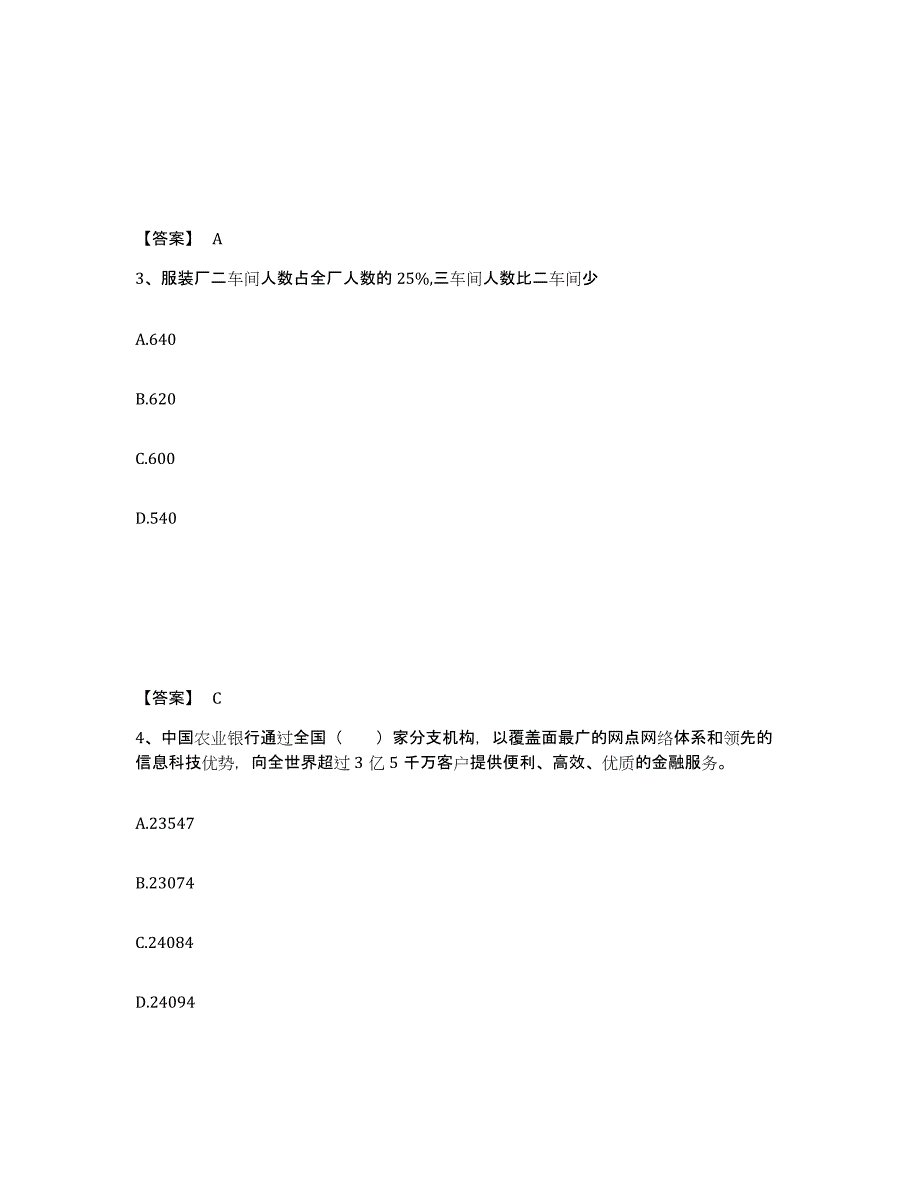 【答案】 A

3、服装厂二车间人数占全厂人数的 25%,三车间人数比二车间少

A.640

B.620

C.600

D.540

【答案】 C

4、中国农业银行通过全国（　　）家分支机构，以覆盖面最广的网点网络体系和领先的信息科技优势，向全世界超过 3 亿 5 千万客户提供便利、高效、优质的金融服务。

A.23547

B.23074

C.24084

D.24094